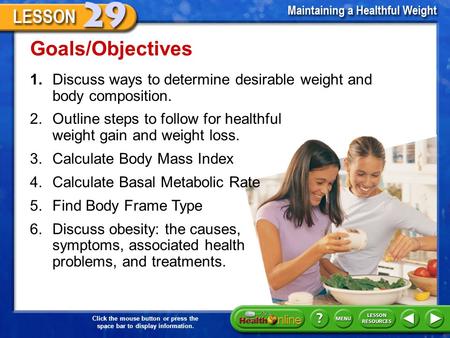 LESSON 29

Maintaining a Healthful Weight

Goals/Objectives

1. Discuss ways to determine desirable weight and body composition.

2. Outline steps to follow for healthful weight gain and weight loss.

3. Calculate Body Mass Index

4. Calculate Basal Metabolic Rate

5. Find Body Frame Type

6. Discuss obesity: the causes, symptoms, associated health problems, and treatments.

Click the mouse button or press the space bar to display information.

Health Online

?

MENU

LESSON RESOURCES